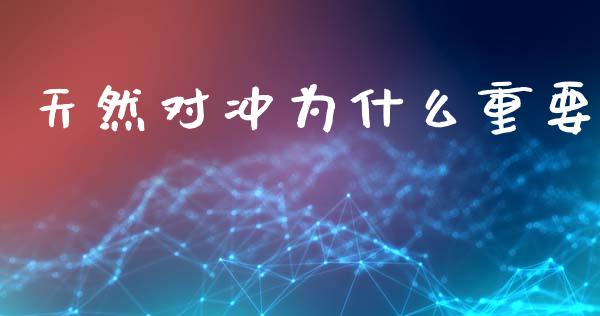 天然对冲为什么重要